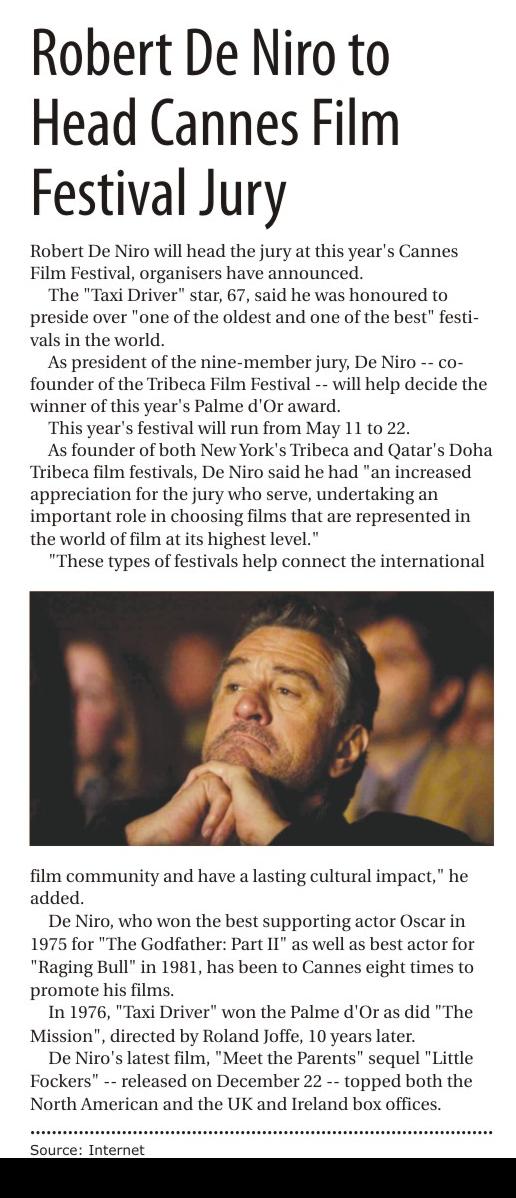 Robert De Niro to Head Cannes Film Festival Jury

Robert De Niro will head the jury at this year's Cannes Film Festival, organisers have announced.

The "Taxi Driver" star, 67, said he was honoured to preside over "one of the oldest and one of the best" festivals in the world.

As president of the nine-member jury, De Niro -- co-founder of the Tribeca Film Festival -- will help decide the winner of this year's Palme d'Or award.

This year's festival will run from May 11 to 22.

As founder of both New York's Tribeca and Qatar's Doha Tribeca film festivals, De Niro said he had "an increased appreciation for the jury who serve, undertaking an important role in choosing films that are represented in the world of film at its highest level."

"These types of festivals help connect the international film community and have a lasting cultural impact," he added.

De Niro, who won the best supporting actor Oscar in 1975 for "The Godfather: Part II" as well as best actor for "Raging Bull" in 1981, has been to Cannes eight times to promote his films.

In 1976, "Taxi Driver" won the Palme d'Or as did "The Mission", directed by Roland Joffe, 10 years later.

De Niro's latest film, "Meet the Parents" sequel "Little Fockers" -- released on December 22 -- topped both the North American and the UK and Ireland box offices.

Source: Internet